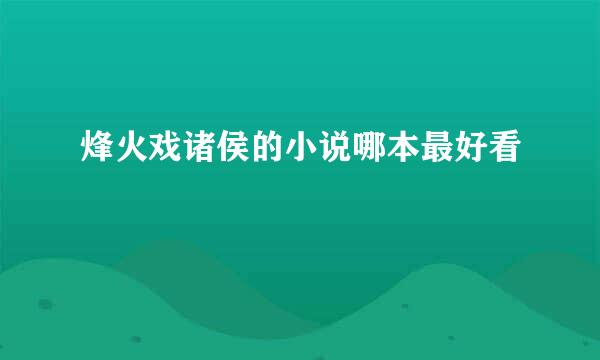 烽火戏诸侯的小说哪本最好看